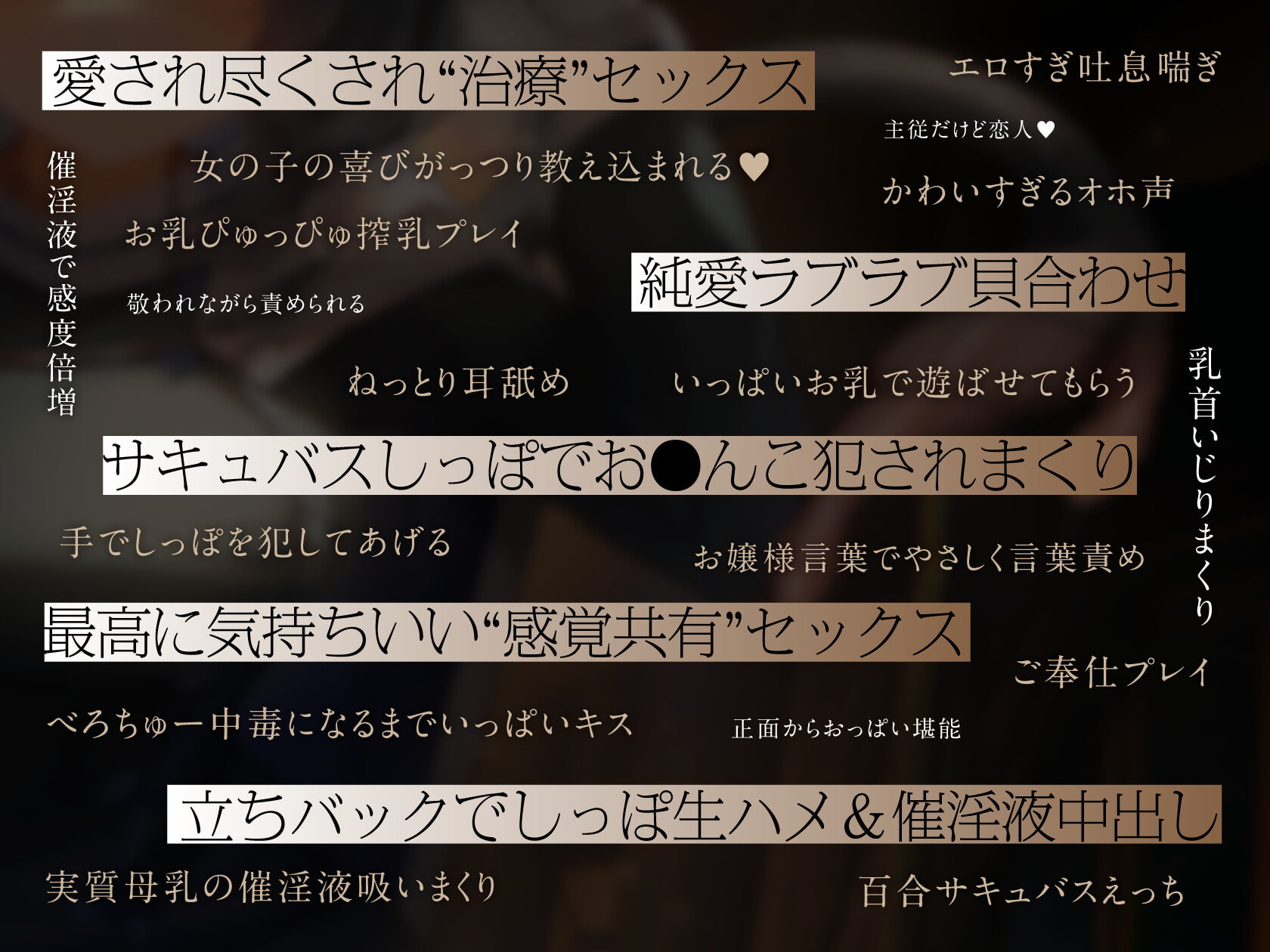 愛され尽くされ“治療”セックス

エロすぎ吐息喘ぎ

主従だけど恋人♥

催淫液で感度倍増

女の子の喜びがっつり教え込まれる♥

かわいすぎるオホ声

お乳ぴゅっぴゅ搾乳プレイ

純愛ラブラブ貝合わせ

敬われながら責められる

ねっとり耳舐め

いっぱいお乳で遊ばせてもらう

乳首いじりまくり

サキュバスしっぽでお●んこ犯されまくり

手でしっぽを犯してあげる

お嬢様言葉でやさしく言葉責め

最高に気持ちいい“感覚共有”セックス

ご奉仕プレイ

べろちゅー中毒になるまでいっぱいキス

正面からおっぱい堪能

立ちバックでしっぽ生ハメ＆催淫液中出し

実質母乳の催淫液吸いまくり

百合サキュバスえっち